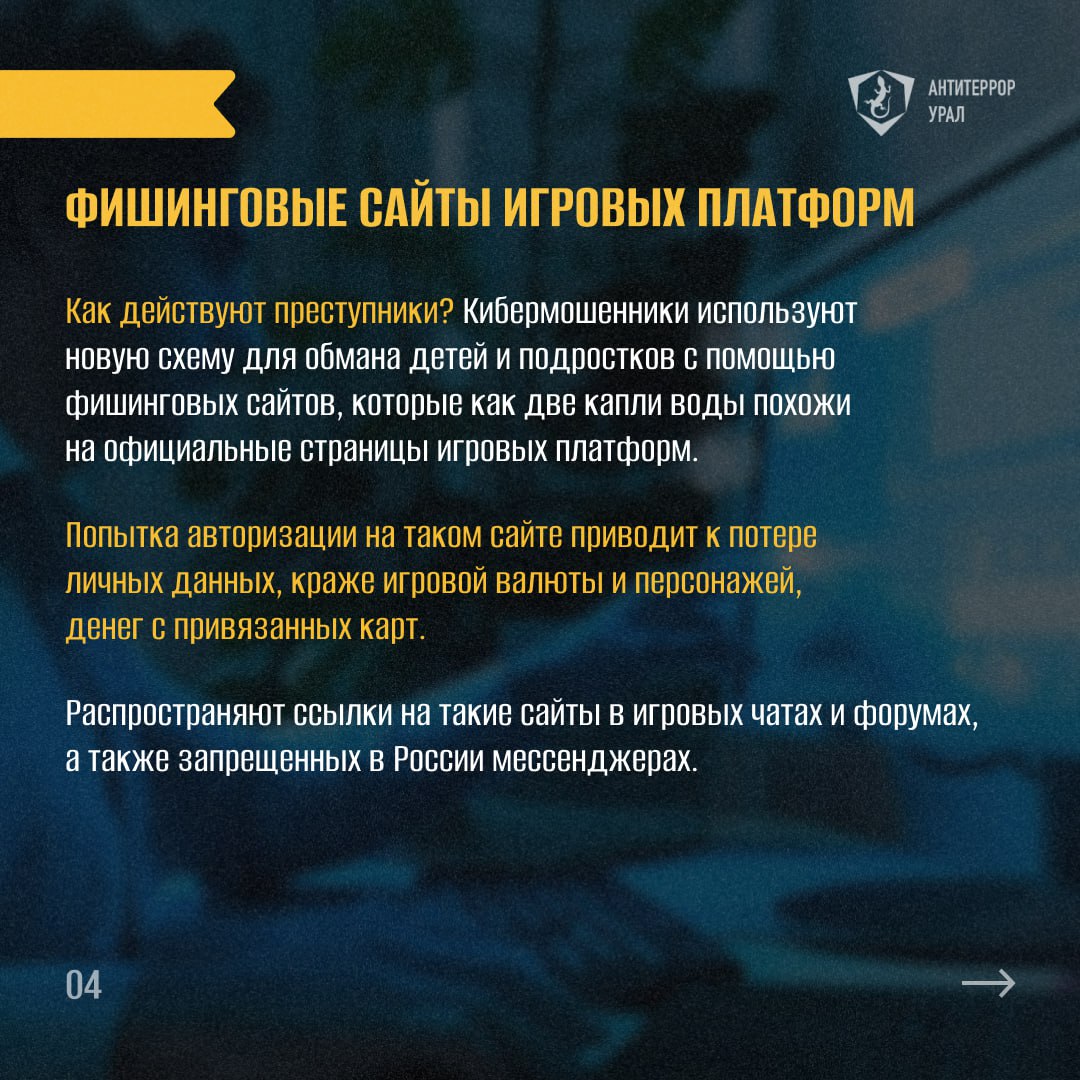 АНТИТЕРРОР
УРАЛ

ФИШИНГОВЫЕ САЙТЫ ИГРОВЫХ ПЛАТФОРМ

Как действуют преступники? Кибермошенники используют новую схему для обмана детей и подростков с помощью фишинговых сайтов, которые как две капли воды похожи на официальные страницы игровых платформ.

Попытка авторизации на таком сайте приводит к потере личных данных, краже игровой валюты и персонажей, денег с привязанных карт.

Распространяют ссылки на такие сайты в игровых чатах и форумах, а также запрещенных в России мессенджерах.

04

→